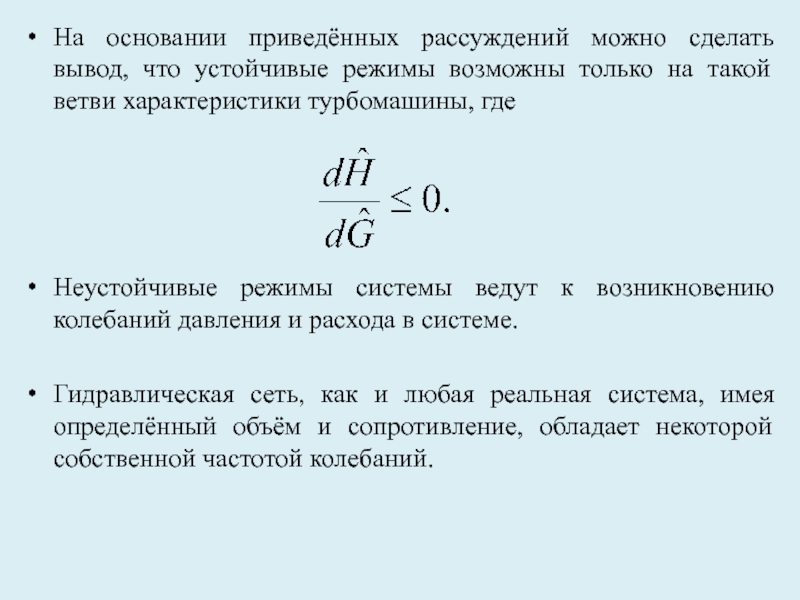 • На основании приведённых рассуждений можно сделать вывод, что устойчивые режимы возможны только на такой ветви характеристики турбомашины, где

$\frac{d\hat{H}}{d\hat{G}} \leq 0.$

• Неустойчивые режимы системы ведут к возникновению колебаний давления и расхода в системе.

• Гидравлическая сеть, как и любая реальная система, имея определённый объём и сопротивление, обладает некоторой собственной частотой колебаний.